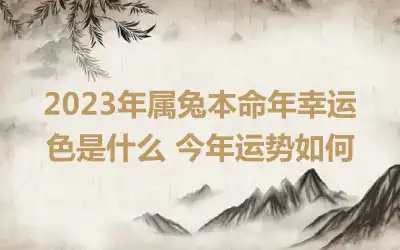 2023年属兔本命年幸运色是什么 今年运势如何